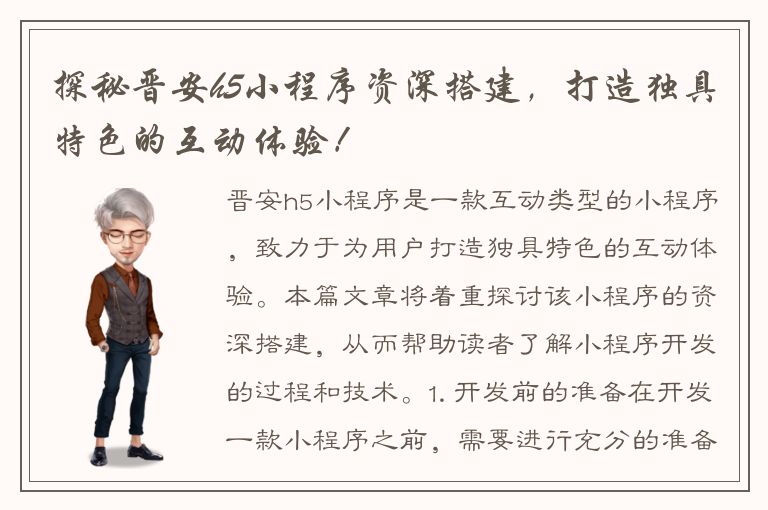 探秘晋安h5小程序资深搭建，打造独具特色的互动体验！

晋安h5小程序是一款互动类型的小程序，致力于为用户打造独具特色的互动体验。本篇文章将着重探讨该小程序的资深搭建，从而帮助读者了解小程序开发的过程和技术。1. 开发前的准备在开发一款小程序之前，需要进行充分的准备